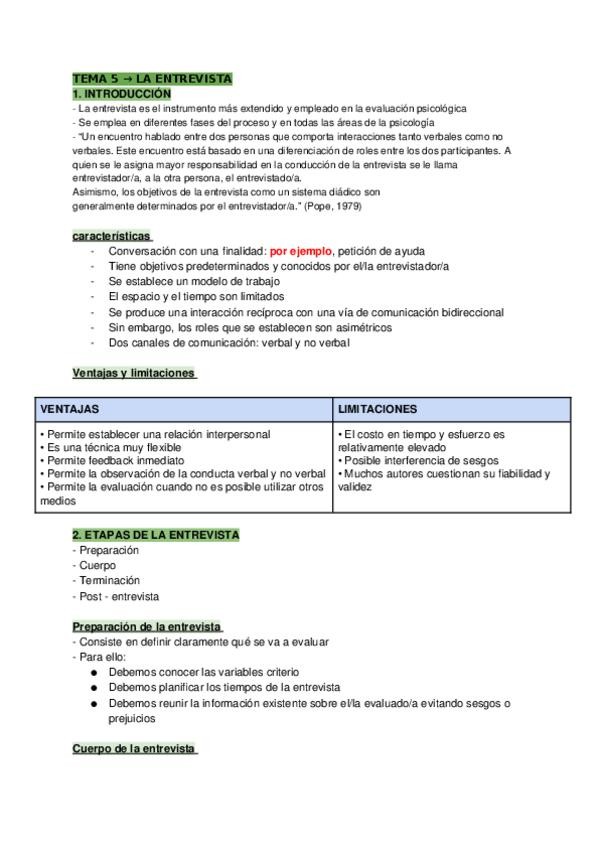 TEMA 5 → LA ENTREVISTA
1. INTRODUCCIÓN
- La entrevista es el instrumento más extendido y empleado en la evaluación psicológica
- Se emplea en diferentes fases del proceso y en todas las áreas de la psicología
- "Un encuentro hablado entre dos personas que comporta interacciones tanto verbales como no verbales. Este encuentro está basado en una diferenciación de roles entre los dos participantes. A quien se le asigna mayor responsabilidad en la conducción de la entrevista se le llama entrevistador/a, a la otra persona, el entrevistado/a.
Asimismo, los objetivos de la entrevista como un sistema diádico son generalmente determinados por el entrevistador/a." (Pope, 1979)

características
- Conversación con una finalidad: por ejemplo, petición de ayuda
- Tiene objetivos predeterminados y conocidos por el/la entrevistador/a
- Se establece un modelo de trabajo
- El espacio y el tiempo son limitados
- Se produce una interacción recíproca con una vía de comunicación bidireccional
- Sin embargo, los roles que se establecen son asimétricos
- Dos canales de comunicación: verbal y no verbal

Ventajas y limitaciones

| VENTAJAS | LIMITACIONES |
|---|---|
| • Permite establecer una relación interpersonal • Es una técnica muy flexible • Permite feedback inmediato • Permite la observación de la conducta verbal y no verbal • Permite la evaluación cuando no es posible utilizar otros medios | • El costo en tiempo y esfuerzo es relativamente elevado • Posible interferencia de sesgos • Muchos autores cuestionan su fiabilidad y validez |

2. ETAPAS DE LA ENTREVISTA
- Preparación
- Cuerpo
- Terminación
- Post - entrevista

Preparación de la entrevista
- Consiste en definir claramente qué se va a evaluar
- Para ello:
● Debemos conocer las variables criterio
● Debemos planificar los tiempos de la entrevista
● Debemos reunir la información existente sobre el/la evaluado/a evitando sesgos o prejuicios

Cuerpo de la entrevista